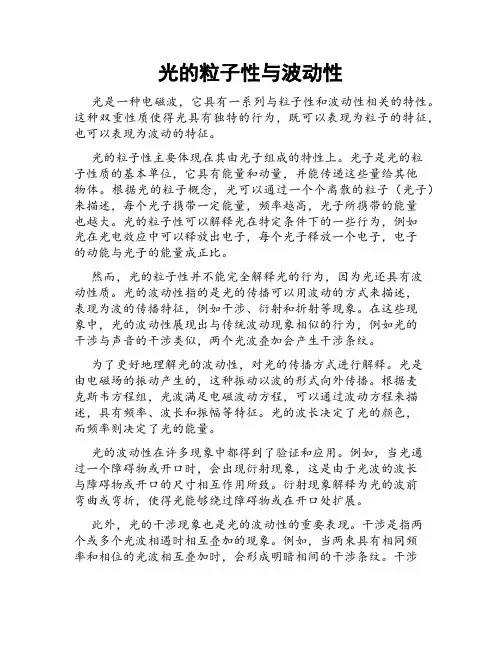 光的粒子性与波动性

光是一种电磁波，它具有一系列与粒子性和波动性相关的特性。这种双重性质使得光具有独特的行为，既可以表现为粒子的特征，也可以表现为波动的特征。

光的粒子性主要体现在其由光子组成的特性上。光子是光的粒子性质的基本单位，它具有能量和动量，并能传递这些量给其他物体。根据光的粒子概念，光可以通过一个个离散的粒子（光子）来描述，每个光子携带一定能量，频率越高，光子所携带的能量也越大。光的粒子性可以解释光在特定条件下的一些行为，例如光在光电效应中可以释放出电子，每个光子释放一个电子，电子的动能与光子的能量成正比。

然而，光的粒子性并不能完全解释光的行为，因为光还具有波动性质。光的波动性指的是光的传播可以用波动的方式来描述，表现为波的传播特征，例如干涉、衍射和折射等现象。在这些现象中，光的波动性展现出与传统波动现象相似的行为，例如光的干涉与声音的干涉类似，两个光波叠加会产生干涉条纹。

为了更好地理解光的波动性，对光的传播方式进行解释。光是由电磁场的振动产生的，这种振动以波的形式向外传播。根据麦克斯韦方程组，光波满足电磁波动方程，可以通过波动方程来描述，具有频率、波长和振幅等特征。光的波长决定了光的颜色，而频率则决定了光的能量。

光的波动性在许多现象中都得到了验证和应用。例如，当光通过一个障碍物或开口时，会出现衍射现象，这是由于光波的波长与障碍物或开口的尺寸相互作用所致。衍射现象解释为光的波前弯曲或弯折，使得光能够绕过障碍物或在开口处扩展。

此外，光的干涉现象也是光的波动性的重要表现。干涉是指两个或多个光波相遇时相互叠加的现象。例如，当两束具有相同频率和相位的光波相互叠加时，会形成明暗相间的干涉条纹。干涉